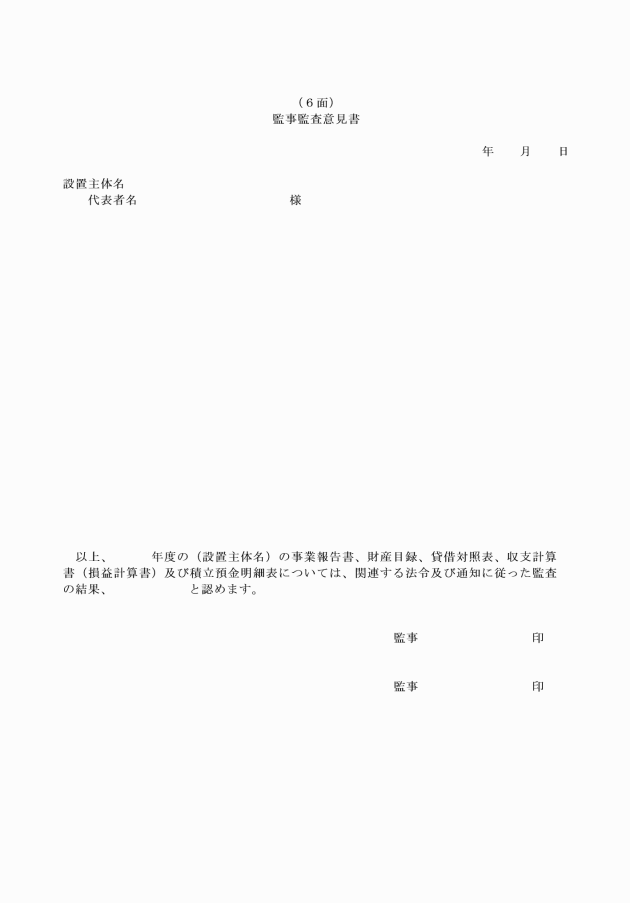 （６面）
監事監査意見書

年　　月　　日

設置主体名
代表者名　　　　　　　　　　様

以上、　　　年度の（設置主体名）の事業報告書、財産目録、貸借対照表、収支計算書（損益計算書）及び積立預金明細表については、関連する法令及び通知に従った監査の結果、　　　　　と認めます。

監事　　　　　　　印

監事　　　　　　　印